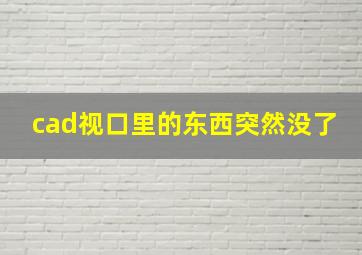 cad视口里的东西突然没了